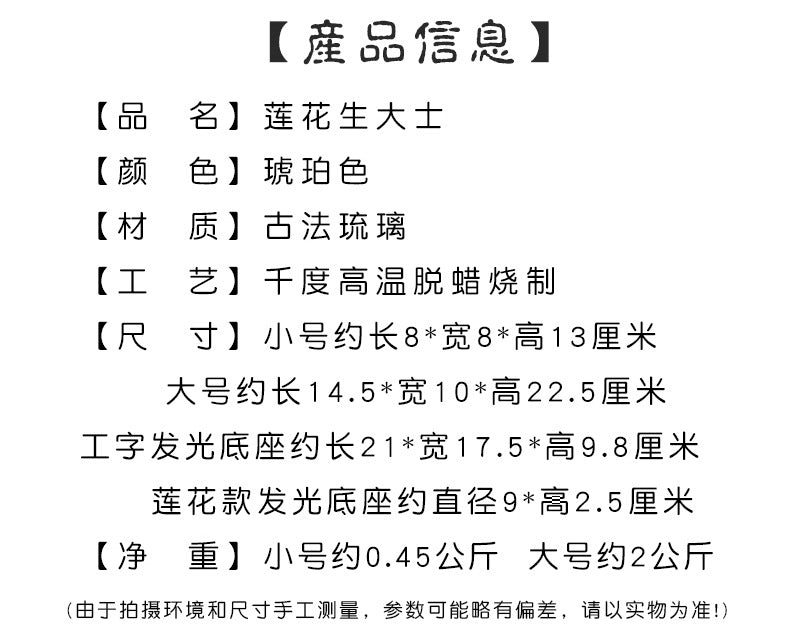 【產品信息】

【品　名】莲花生大士

【颜　色】琥珀色

【材　质】古法琉璃

【工　艺】千度高温脱蜡烧制

【尺　寸】小号约长8*宽8*高13厘米

大号约长14.5*宽10*高22.5厘米

工字发光底座约长21*宽17.5*高9.8厘米

莲花款发光底座约直径9*高2.5厘米

【净　重】小号约0.45公斤　大号约2公斤

(由于拍摄环境和尺寸手工测量，参数可能略有偏差，请以实物为准!)